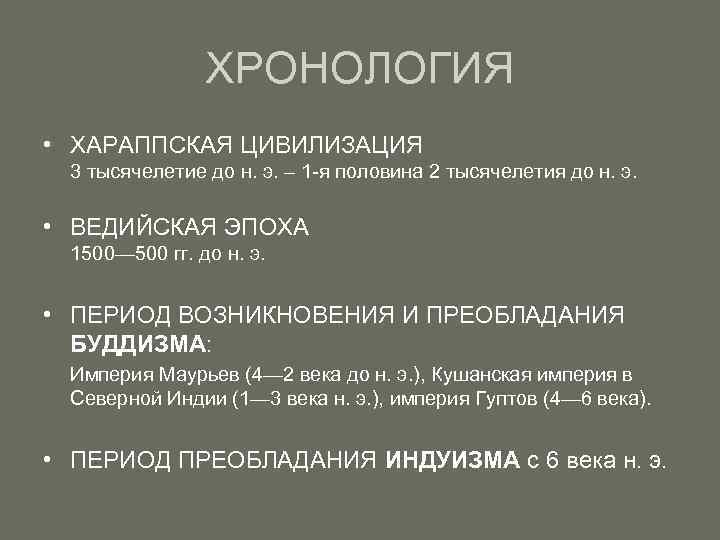 ХРОНОЛОГИЯ

• ХАРАППСКАЯ ЦИВИЛИЗАЦИЯ
3 тысячелетие до н. э. – 1-я половина 2 тысячелетия до н. э.

• ВЕДИЙСКАЯ ЭПОХА
1500—500 гг. до н. э.

• ПЕРИОД ВОЗНИКНОВЕНИЯ И ПРЕОБЛАДАНИЯ БУДДИЗМА:
Империя Маурьев (4—2 века до н. э.), Кушанская империя в Северной Индии (1—3 века н. э.), империя Гуптов (4—6 века).

• ПЕРИОД ПРЕОБЛАДАНИЯ ИНДУИЗМА с 6 века н. э.